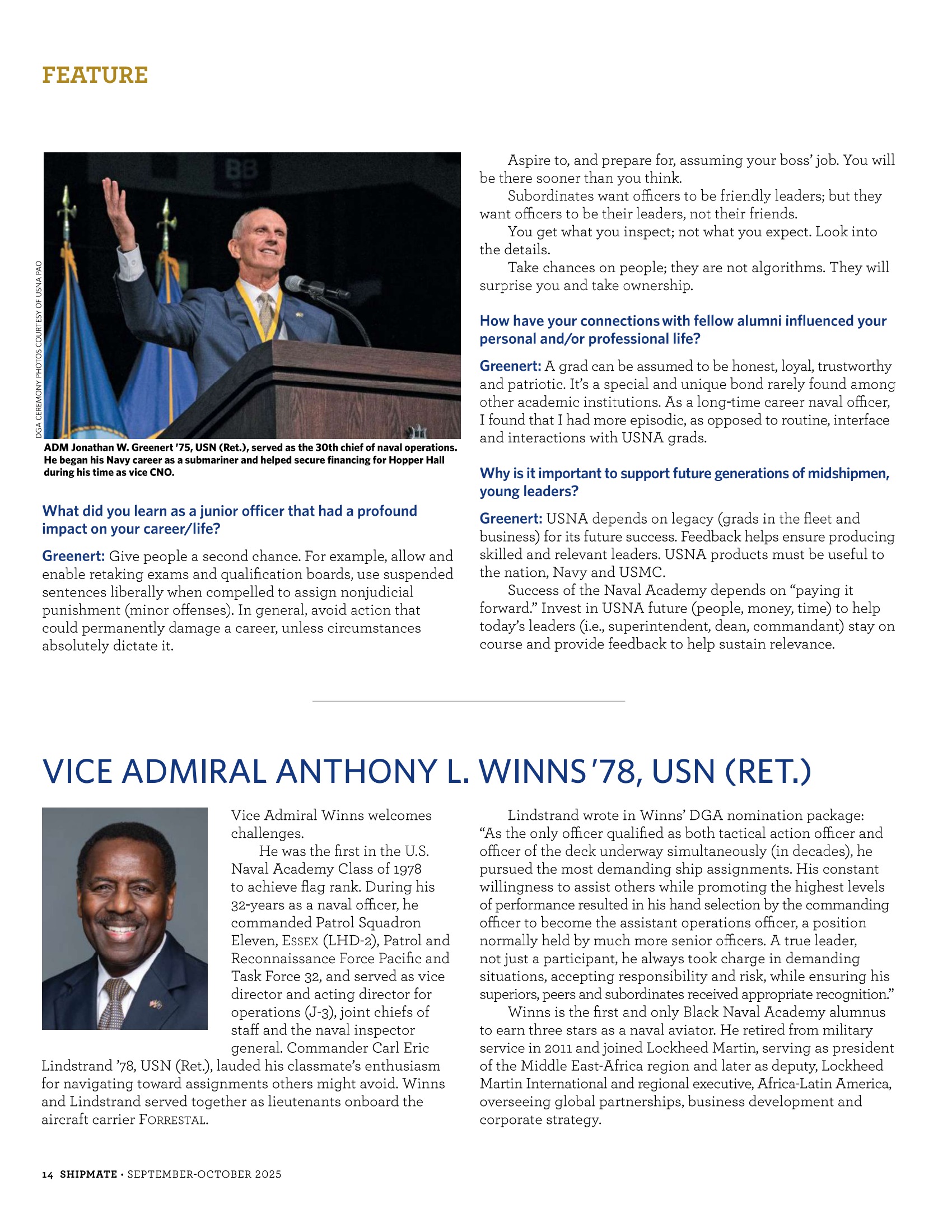 FEATURE

DGA CEREMONY PHOTOS COURTESY OF USNA PAO

ADM Jonathan W. Greenert '75, USN (Ret.), served as the 30th chief of naval operations. He began his Navy career as a submariner and helped secure financing for Hopper Hall during his time as vice CNO.

What did you learn as a junior officer that had a profound impact on your career/life?

Greenert: Give people a second chance. For example, allow and enable retaking exams and qualification boards, use suspended sentences liberally when compelled to assign nonjudicial punishment (minor offenses). In general, avoid action that could permanently damage a career, unless circumstances absolutely dictate it.

Aspire to, and prepare for, assuming your boss' job. You will be there sooner than you think.

Subordinates want officers to be friendly leaders; but they want officers to be their leaders, not their friends.

You get what you inspect; not what you expect. Look into the details.

Take chances on people; they are not algorithms. They will surprise you and take ownership.

How have your connections with fellow alumni influenced your personal and/or professional life?

Greenert: A grad can be assumed to be honest, loyal, trustworthy and patriotic. It's a special and unique bond rarely found among other academic institutions. As a long-time career naval officer, I found that I had more episodic, as opposed to routine, interface and interactions with USNA grads.

Why is it important to support future generations of midshipmen, young leaders?

Greenert: USNA depends on legacy (grads in the fleet and business) for its future success. Feedback helps ensure producing skilled and relevant leaders. USNA products must be useful to the nation, Navy and USMC.

Success of the Naval Academy depends on "paying it forward." Invest in USNA future (people, money, time) to help today's leaders (i.e., superintendent, dean, commandant) stay on course and provide feedback to help sustain relevance.

VICE ADMIRAL ANTHONY L. WINNS '78, USN (RET.)

Vice Admiral Winns welcomes challenges.

He was the first in the U.S. Naval Academy Class of 1978 to achieve flag rank. During his 32-years as a naval officer, he commanded Patrol Squadron Eleven, ESSEX (LHD-2), Patrol and Reconnaissance Force Pacific and Task Force 32, and served as vice director and acting director for operations (J-3), joint chiefs of staff and the naval inspector general. Commander Carl Eric Lindstrand '78, USN (Ret.), lauded his classmate's enthusiasm for navigating toward assignments others might avoid. Winns and Lindstrand served together as lieutenants onboard the aircraft carrier FORRESTAL.

Lindstrand wrote in Winns' DGA nomination package: "As the only officer qualified as both tactical action officer and officer of the deck underway simultaneously (in decades), he pursued the most demanding ship assignments. His constant willingness to assist others while promoting the highest levels of performance resulted in his hand selection by the commanding officer to become the assistant operations officer, a position normally held by much more senior officers. A true leader, not just a participant, he always took charge in demanding situations, accepting responsibility and risk, while ensuring his superiors, peers and subordinates received appropriate recognition."

Winns is the first and only Black Naval Academy alumnus to earn three stars as a naval aviator. He retired from military service in 2011 and joined Lockheed Martin, serving as president of the Middle East-Africa region and later as deputy, Lockheed Martin International and regional executive, Africa-Latin America, overseeing global partnerships, business development and corporate strategy.

14 SHIPMATE • SEPTEMBER-OCTOBER 2025